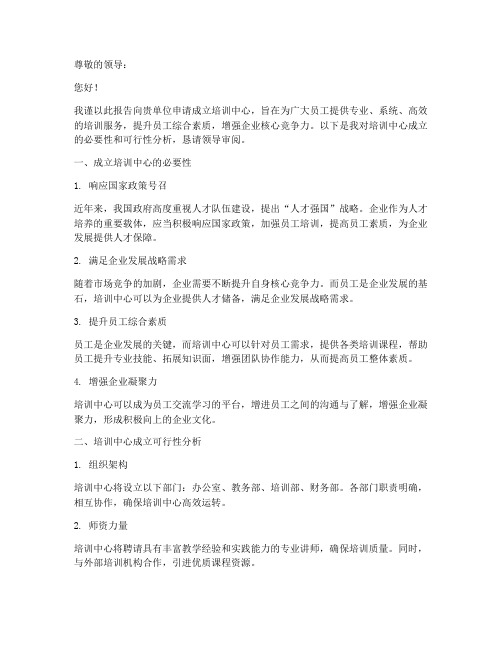 尊敬的领导：

您好！

我谨以此报告向贵单位申请成立培训中心，旨在为广大员工提供专业、系统、高效的培训服务，提升员工综合素质，增强企业核心竞争力。以下是我对培训中心成立的必要性和可行性分析，恳请领导审阅。

一、成立培训中心的必要性

1. 响应国家政策号召

近年来，我国政府高度重视人才队伍建设，提出“人才强国”战略。企业作为人才培养的重要载体，应当积极响应国家政策，加强员工培训，提高员工素质，为企业发展提供人才保障。

2. 满足企业发展战略需求

随着市场竞争的加剧，企业需要不断提升自身核心竞争力。而员工是企业发展的基石，培训中心可以为企业提供人才储备，满足企业发展战略需求。

3. 提升员工综合素质

员工是企业发展的关键，而培训中心可以针对员工需求，提供各类培训课程，帮助员工提升专业技能、拓展知识面，增强团队协作能力，从而提高员工整体素质。

4. 增强企业凝聚力

培训中心可以成为员工交流学习的平台，增进员工之间的沟通与了解，增强企业凝聚力，形成积极向上的企业文化。

二、培训中心成立可行性分析

1. 组织架构

培训中心将设立以下部门：办公室、教务部、培训部、财务部。各部门职责明确，相互协作，确保培训中心高效运转。

2. 师资力量

培训中心将聘请具有丰富教学经验和实践能力的专业讲师，确保培训质量。同时，与外部培训机构合作，引进优质课程资源。